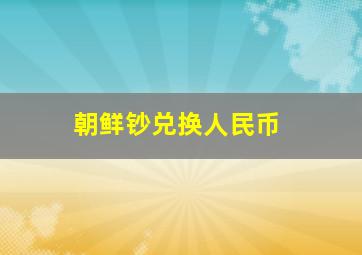 朝鲜钞兑换人民币